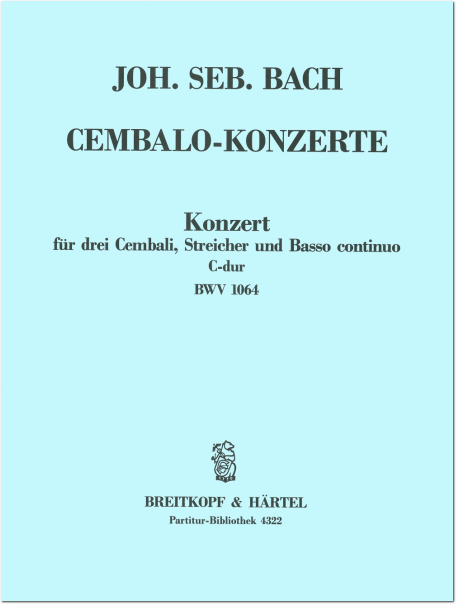 JOH. SEB. BACH

CEMBALO-KONZERTE

Konzert
für drei Cembali, Streicher und Basso continuo
C-dur
BWV 1064

BREITKOPF & HÄRTEL
Partitur-Bibliothek 4322